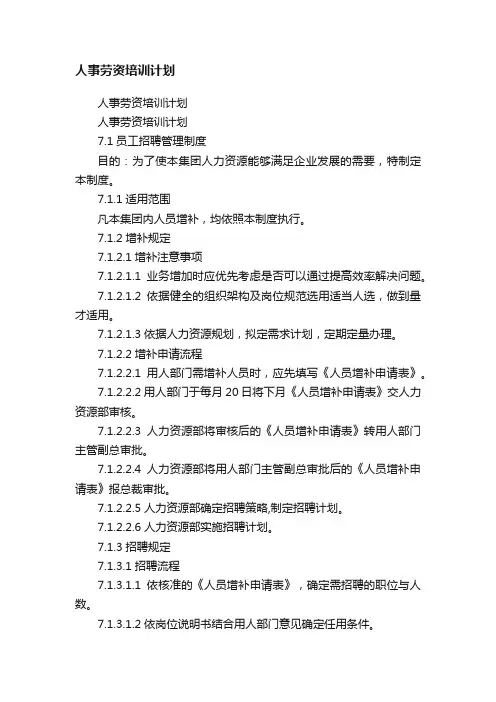 人事劳资培训计划

人事劳资培训计划

人事劳资培训计划

7.1 员工招聘管理制度

目的：为了使本集团人力资源能够满足企业发展的需要，特制定本制度。

7.1.1 适用范围

凡本集团内人员增补，均依照本制度执行。

7.1.2 增补规定

7.1.2.1 增补注意事项

7.1.2.1.1 业务增加时应优先考虑是否可以通过提高效率解决问题。

7.1.2.1.2 依据健全的组织架构及岗位规范选用适当人选，做到量才适用。

7.1.2.1.3 依据人力资源规划，拟定需求计划，定期定量办理。

7.1.2.2 增补申请流程

7.1.2.2.1 用人部门需增补人员时，应先填写《人员增补申请表》。

7.1.2.2.2 用人部门于每月 20 日将下月《人员增补申请表》交人力资源部审核。

7.1.2.2.3 人力资源部将审核后的《人员增补申请表》转用人部门主管副总审批。

7.1.2.2.4 人力资源部将用人部门主管副总审批后的《人员增补申请表》报总裁审批。

7.1.2.2.5 人力资源部确定招聘策略,制定招聘计划。

7.1.2.2.6 人力资源部实施招聘计划。

7.1.3 招聘规定

7.1.3.1 招聘流程

7.1.3.1.1 依核准的《人员增补申请表》，确定需招聘的职位与人数。

7.1.3.1.2 依岗位说明书结合用人部门意见确定任用条件。